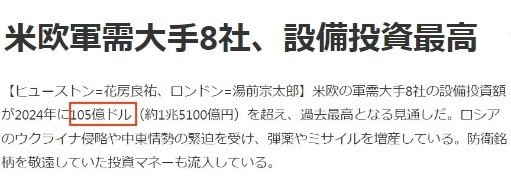 米欧軍需大手8社、設備投資最高

【ヒューストン=花房良祐、ロンドン=湯前宗太郎】米欧の軍需大手8社の設備投資額が2024年に105億ドル（約1兆5100億円）を超え、過去最高となる見通しだ。ロシアのウクライナ侵略や中東情勢の緊迫を受け、弾薬やミサイルを増産している。防衛銘柄を敬遠していた投資マネーも流入している。